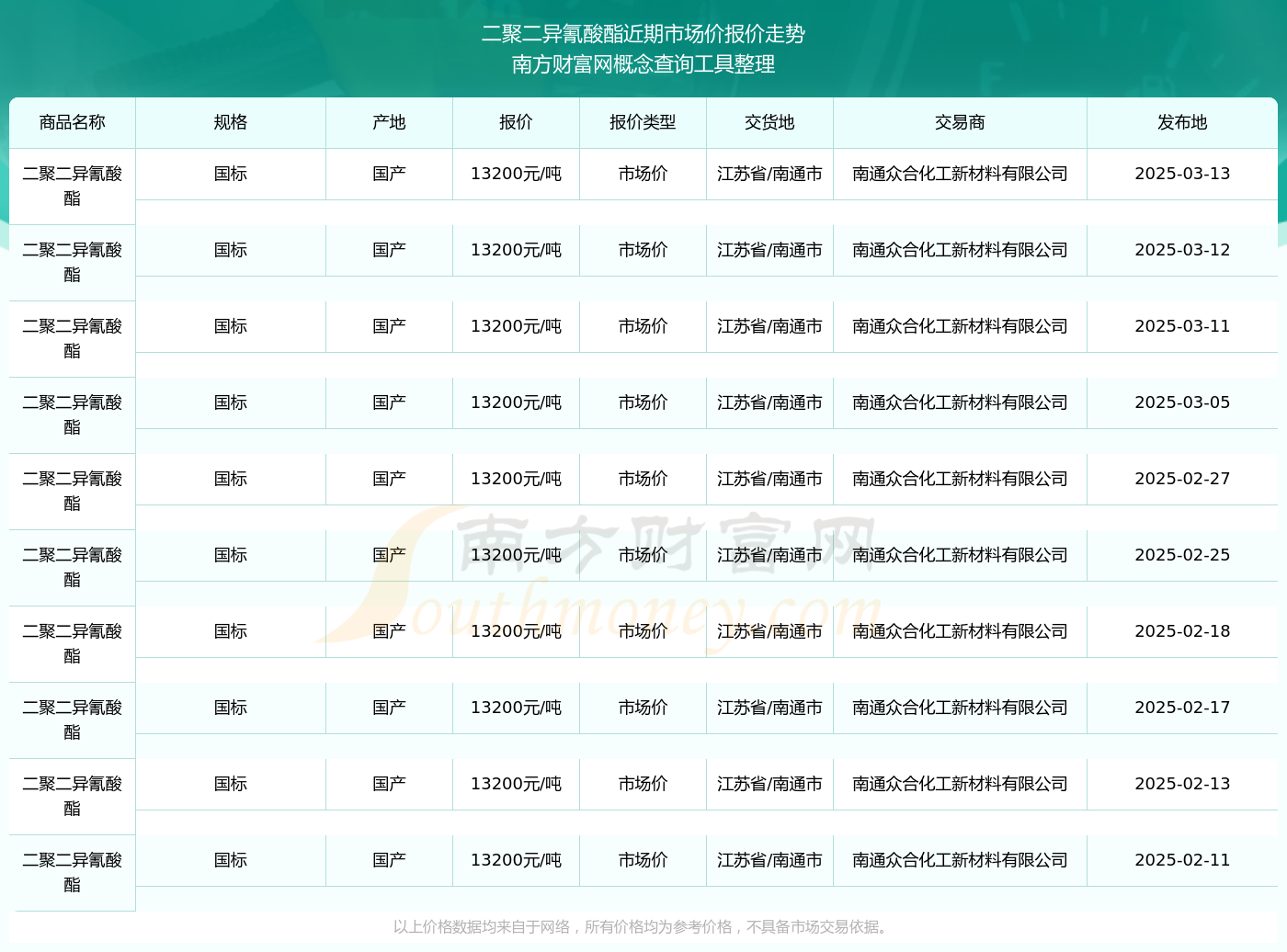 二聚二异氰酸酯近期市场价报价走势
南方财富网概念查询工具整理

| 商品名称 | 规格 | 产地 | 报价 | 报价类型 | 交货地 | 交易商 | 发布地 |
|---|---|---|---|---|---|---|---|
| 二聚二异氰酸酯 | 国标 | 国产 | 13200元/吨 | 市场价 | 江苏省/南通市 | 南通众合化工新材料有限公司 | 2025-03-13 |
| 二聚二异氰酸酯 | 国标 | 国产 | 13200元/吨 | 市场价 | 江苏省/南通市 | 南通众合化工新材料有限公司 | 2025-03-12 |
| 二聚二异氰酸酯 | 国标 | 国产 | 13200元/吨 | 市场价 | 江苏省/南通市 | 南通众合化工新材料有限公司 | 2025-03-11 |
| 二聚二异氰酸酯 | 国标 | 国产 | 13200元/吨 | 市场价 | 江苏省/南通市 | 南通众合化工新材料有限公司 | 2025-03-05 |
| 二聚二异氰酸酯 | 国标 | 国产 | 13200元/吨 | 市场价 | 江苏省/南通市 | 南通众合化工新材料有限公司 | 2025-02-27 |
| 二聚二异氰酸酯 | 国标 | 国产 | 13200元/吨 | 市场价 | 江苏省/南通市 | 南通众合化工新材料有限公司 | 2025-02-25 |
| 二聚二异氰酸酯 | 国标 | 国产 | 13200元/吨 | 市场价 | 江苏省/南通市 | 南通众合化工新材料有限公司 | 2025-02-18 |
| 二聚二异氰酸酯 | 国标 | 国产 | 13200元/吨 | 市场价 | 江苏省/南通市 | 南通众合化工新材料有限公司 | 2025-02-17 |
| 二聚二异氰酸酯 | 国标 | 国产 | 13200元/吨 | 市场价 | 江苏省/南通市 | 南通众合化工新材料有限公司 | 2025-02-13 |
| 二聚二异氰酸酯 | 国标 | 国产 | 13200元/吨 | 市场价 | 江苏省/南通市 | 南通众合化工新材料有限公司 | 2025-02-11 |

南方财富网 Southmoney.com

以上价格数据均来自于网络，所有价格均为参考价格，不具备市场交易依据。